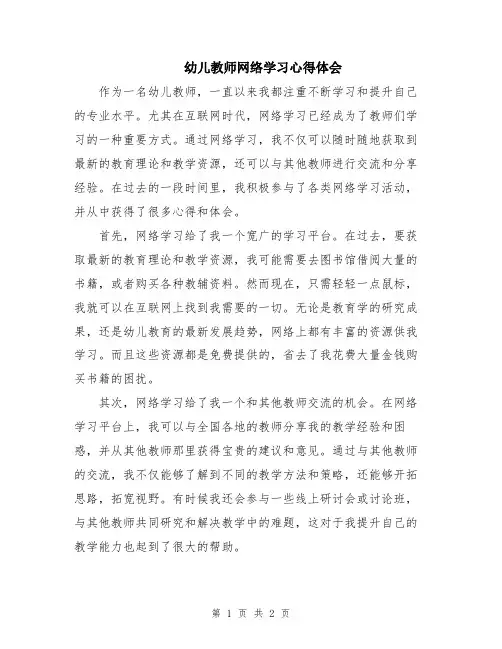 幼儿教师网络学习心得体会

作为一名幼儿教师，一直以来我都注重不断学习和提升自己的专业水平。尤其在互联网时代，网络学习已经成为了教师们学习的一种重要方式。通过网络学习，我不仅可以随时随地获取到最新的教育理论和教学资源，还可以与其他教师进行交流和分享经验。在过去的一段时间里，我积极参与了各类网络学习活动，并从中获得了很多心得和体会。

首先，网络学习给了我一个宽广的学习平台。在过去，要获取最新的教育理论和教学资源，我可能需要去图书馆借阅大量的书籍，或者购买各种教辅资料。然而现在，只需轻轻一点鼠标，我就可以在互联网上找到我需要的一切。无论是教育学的研究成果，还是幼儿教育的最新发展趋势，网络上都有丰富的资源供我学习。而且这些资源都是免费提供的，省去了我花费大量金钱购买书籍的困扰。

其次，网络学习给了我一个和其他教师交流的机会。在网络学习平台上，我可以与全国各地的教师分享我的教学经验和困惑，并从其他教师那里获得宝贵的建议和意见。通过与其他教师的交流，我不仅能够了解到不同的教学方法和策略，还能够开拓思路，拓宽视野。有时候我还会参与一些线上研讨会或讨论班，与其他教师共同研究和解决教学中的难题，这对于我提升自己的教学能力也起到了很大的帮助。

第 1 页 共 2 页